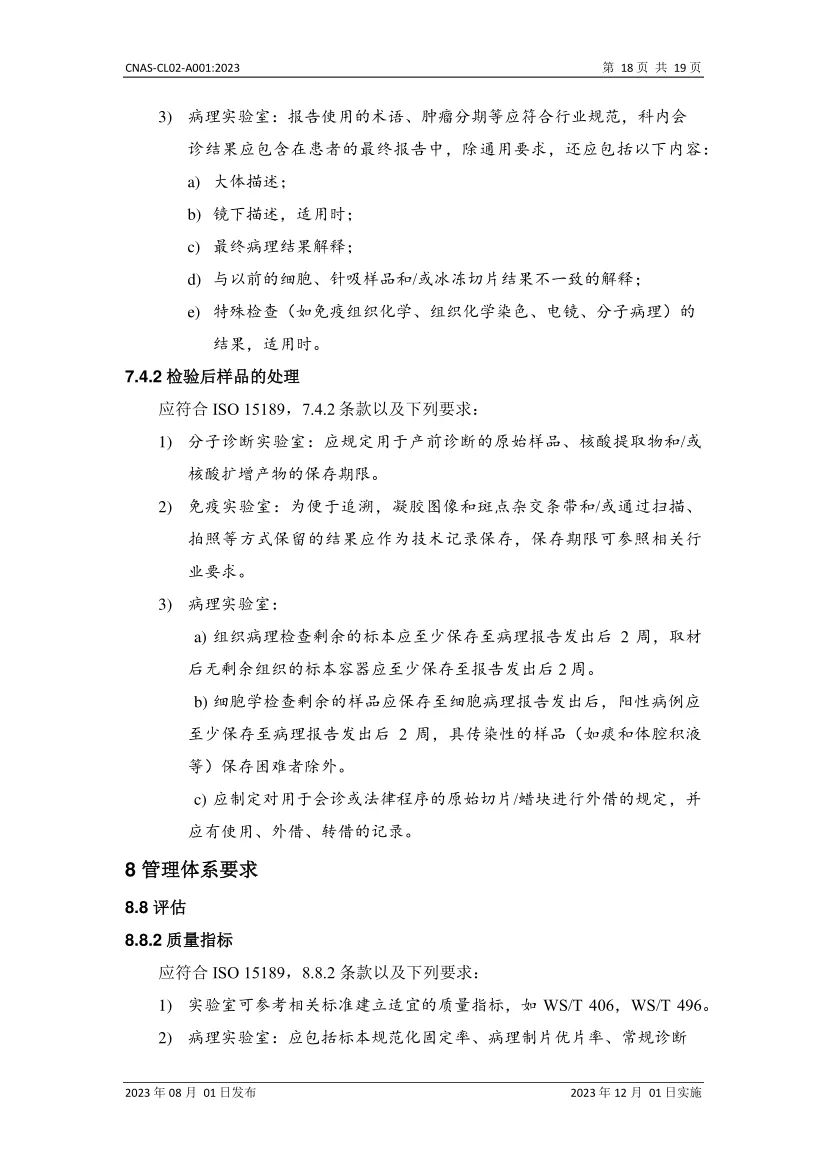 CNAS-CL02-A001:2023

第 18 页 共 19 页

3) 病理实验室：报告使用的术语、肿瘤分期等应符合行业规范，科内会诊结果应包含在患者的最终报告中，除通用要求，还应包括以下内容：

a) 大体描述；

b) 镜下描述，适用时；

c) 最终病理结果解释；

d) 与以前的细胞、针吸样品和/或冰冻切片结果不一致的解释；

e) 特殊检查（如免疫组织化学、组织化学染色、电镜、分子病理）的结果，适用时。

7.4.2 检验后样品的处理

应符合 ISO 15189，7.4.2 条款以及下列要求：

1) 分子诊断实验室：应规定用于产前诊断的原始样品、核酸提取物和/或核酸扩增产物的保存期限。

2) 免疫实验室：为便于追溯，凝胶图像和斑点杂交条带和/或通过扫描、拍照等方式保留的结果应作为技术记录保存，保存期限可参照相关行业要求。

3) 病理实验室：

a) 组织病理检查剩余的标本应至少保存至病理报告发出后 2 周，取材后无剩余组织的标本容器应至少保存至报告发出后 2 周。

b) 细胞学检查剩余的样品应保存至细胞病理报告发出后，阳性病例应至少保存至病理报告发出后 2 周，具传染性的样品（如痰和体腔积液等）保存困难者除外。

c) 应制定对用于会诊或法律程序的原始切片/蜡块进行外借的规定，并应有使用、外借、转借的记录。

8 管理体系要求

8.8 评估

8.8.2 质量指标

应符合 ISO 15189，8.8.2 条款以及下列要求：

1) 实验室可参考相关标准建立适宜的质量指标，如 WS/T 406，WS/T 496。

2) 病理实验室：应包括标本规范化固定率、病理制片优片率、常规诊断

2023 年 08 月 01 日发布

2023 年 12 月 01 日实施